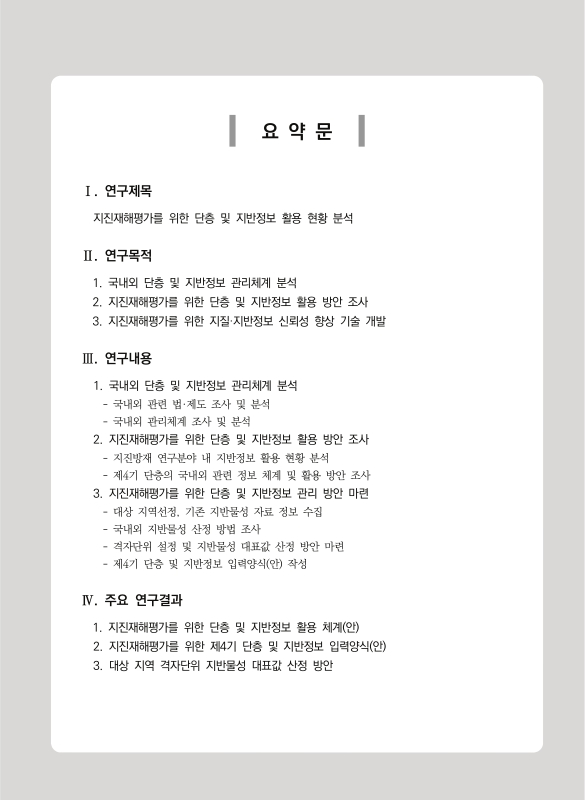 요 약 문

Ⅰ. 연구제목

지진재해평가를 위한 단층 및 지반정보 활용 현황 분석

Ⅱ. 연구목적

1. 국내외 단층 및 지반정보 관리체계 분석
2. 지진재해평가를 위한 단층 및 지반정보 활용 방안 조사
3. 지진재해평가를 위한 지질·지반정보 신뢰성 향상 기술 개발

Ⅲ. 연구내용

1. 국내외 단층 및 지반정보 관리체계 분석
- 국내외 관련 법·제도 조사 및 분석
- 국내외 관리체계 조사 및 분석
2. 지진재해평가를 위한 단층 및 지반정보 활용 방안 조사
- 지진방재 연구분야 내 지반정보 활용 현황 분석
- 제4기 단층의 국내외 관련 정보 체계 및 활용 방안 조사
3. 지진재해평가를 위한 단층 및 지반정보 관리 방안 마련
- 대상 지역선정, 기존 지반물성 자료 정보 수집
- 국내외 지반물성 산정 방법 조사
- 격자단위 설정 및 지반물성 대표값 산정 방안 마련
- 제4기 단층 및 지반정보 입력양식(안) 작성

Ⅳ. 주요 연구결과

1. 지진재해평가를 위한 단층 및 지반정보 활용 체계(안)
2. 지진재해평가를 위한 제4기 단층 및 지반정보 입력양식(안)
3. 대상 지역 격자단위 지반물성 대표값 산정 방안